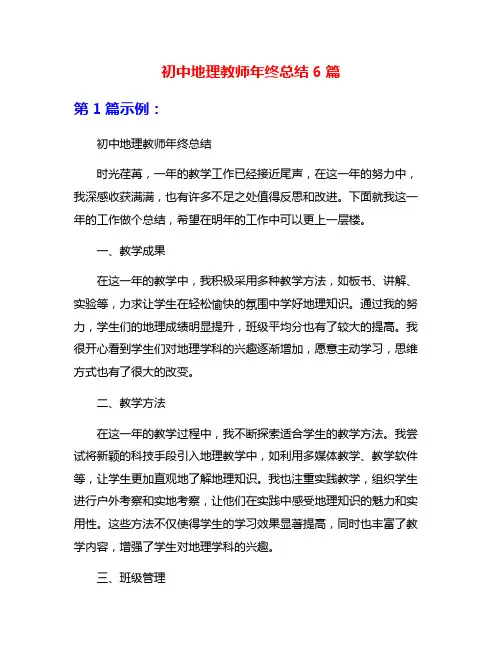 初中地理教师年终总结 6 篇

第 1 篇示例：

初中地理教师年终总结

时光荏苒，一年的教学工作已经接近尾声，在这一年的努力中，我深感收获满满，也有许多不足之处值得反思和改进。下面就我这一年的工作做个总结，希望在明年的工作中可以更上一层楼。

一、教学成果

在这一年的教学中，我积极采用多种教学方法，如板书、讲解、实验等，力求让学生在轻松愉快的氛围中学好地理知识。通过我的努力，学生们的地理成绩明显提升，班级平均分也有了较大的提高。我很开心看到学生们对地理学科的兴趣逐渐增加，愿意主动学习，思维方式也有了很大的改变。

二、教学方法

在这一年的教学过程中，我不断探索适合学生的教学方法。我尝试将新颖的科技手段引入地理教学中，如利用多媒体教学、教学软件等，让学生更加直观地了解地理知识。我也注重实践教学，组织学生进行户外考察和实地考察，让他们在实践中感受地理知识的魅力和实用性。这些方法不仅使得学生的学习效果显著提高，同时也丰富了教学内容，增强了学生对地理学科的兴趣。

三、班级管理